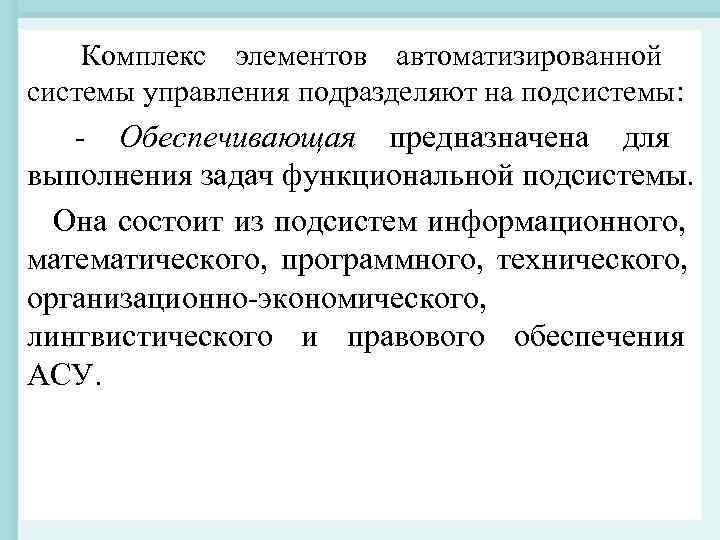 Комплекс элементов автоматизированной системы управления подразделяют на подсистемы:

- Обеспечивающая предназначена для выполнения задач функциональной подсистемы.

Она состоит из подсистем информационного, математического, программного, технического, организационно-экономического, лингвистического и правового обеспечения АСУ.